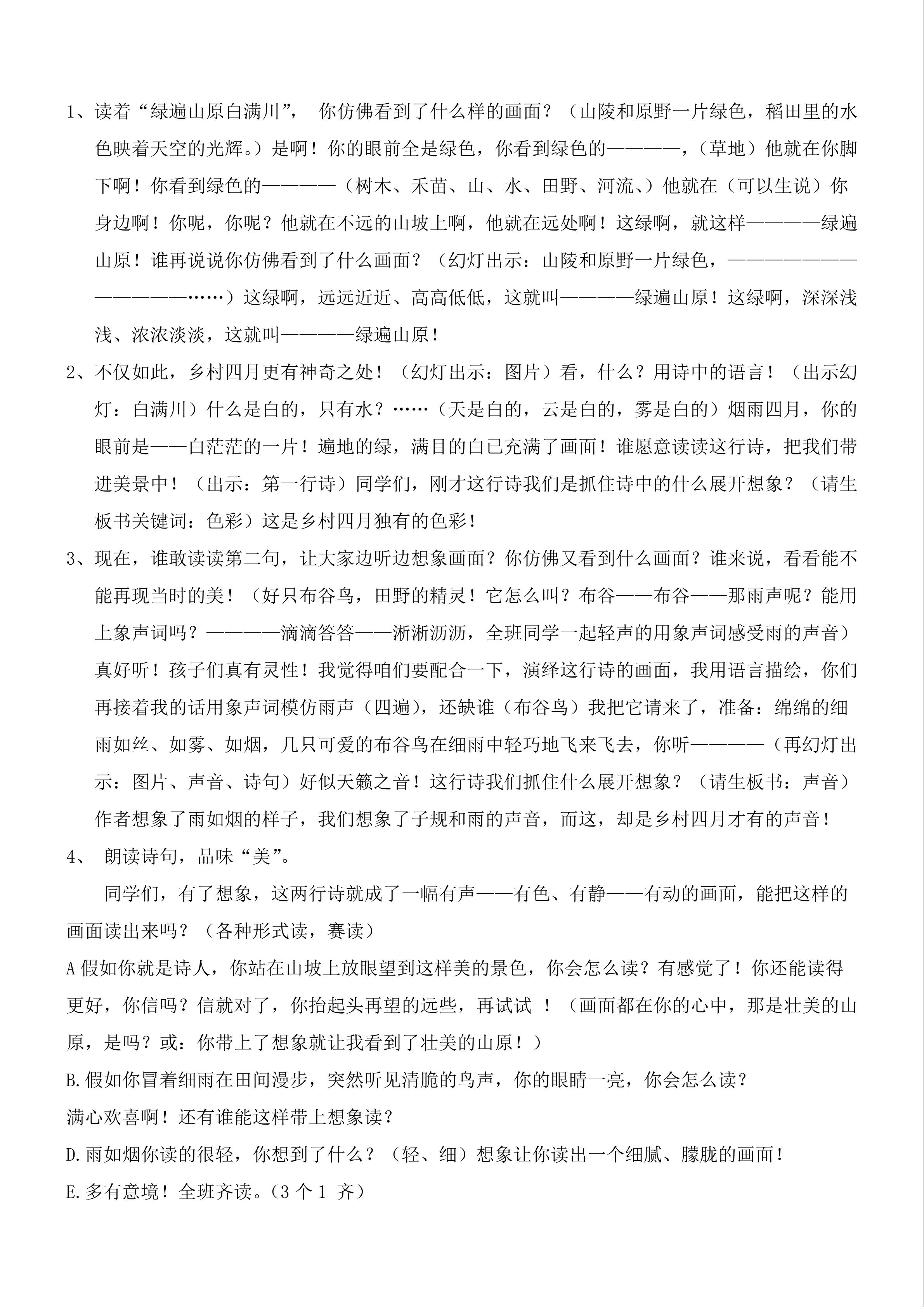 1、读着“绿遍山原白满川”， 你仿佛看到了什么样的画面？（山陵和原野一片绿色，稻田里的水色映着天空的光辉。）是啊！你的眼前全是绿色，你看到绿色的————，（草地）他就在你脚下啊！你看到绿色的————（树木、禾苗、山、水、田野、河流、）他就在（可以生说）你身边啊！你呢，你呢？他就在不远的山坡上啊，他就在远处啊！这绿啊，就这样————绿遍山原！谁再说说你仿佛看到了什么画面？（幻灯出示：山陵和原野一片绿色，————————————……）这绿啊，远远近近、高高低低，这就叫————绿遍山原！这绿啊，深深浅浅、浓浓淡淡，这就叫————绿遍山原！

2、不仅如此，乡村四月更有神奇之处！（幻灯出示：图片）看，什么？用诗中的语言！（出示幻灯：白满川）什么是白的，只有水？……（天是白的，云是白的，雾是白的）烟雨四月，你的眼前是——白茫茫的一片！遍地的绿，满目的白已充满了画面！谁愿意读读这行诗，把我们带进美景中！（出示：第一行诗）同学们，刚才这行诗我们是抓住诗中的什么展开想象？（请生板书关键词：色彩）这是乡村四月独有的色彩！

3、现在，谁敢读读第二句，让大家边听边想象画面？你仿佛又看到什么画面？谁来说，看看能不能再现当时的美！（好只布谷鸟，田野的精灵！它怎么叫？布谷——布谷——那雨声呢？能用上象声词吗？————滴滴答答——淅淅沥沥，全班同学一起轻声的用象声词感受雨的声音）真好听！孩子们真有灵性！我觉得咱们要配合一下，演绎这行诗的画面，我用语言描绘，你们再接着我的话用象声词模仿雨声（四遍），还缺谁（布谷鸟）我把它请来了，准备：绵绵的细雨如丝、如雾、如烟，几只可爱的布谷鸟在细雨中轻巧地飞来飞去，你听————（再幻灯出示：图片、声音、诗句）好似天籁之音！这行诗我们抓住什么展开想象？（请生板书：声音）作者想象了雨如烟的样子，我们想象了子规和雨的声音，而这，却是乡村四月才有的声音！

4、 朗读诗句，品味“美”。

同学们，有了想象，这两行诗就成了一幅有声——有色、有静——有动的画面，能把这样的画面读出来吗？（各种形式读，赛读）

A 假如你就是诗人，你站在山坡上放眼望到这样美的景色，你会怎么读？有感觉了！你还能读得更好，你信吗？信就对了，你抬起头再望的远些，再试试 ！（画面都在你的心中，那是壮美的山原，是吗？或：你带上了想象就让我看到了壮美的山原！）

B.假如你冒着细雨在田间漫步，突然听见清脆的鸟声，你的眼睛一亮，你会怎么读？

满心欢喜啊！还有谁能这样带上想象读？

D.雨如烟你读的很轻，你想到了什么？（轻、细）想象让你读出一个细腻、朦胧的画面！

E.多有意境！全班齐读。（3 个 1 齐）